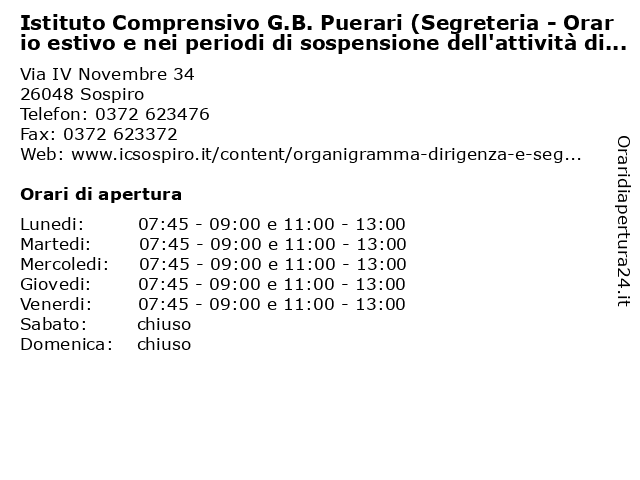 Istituto Comprensivo G.B. Puerari (Segreteria - Orario estivo e nei periodi di sospensione dell'attività di...

Via IV Novembre 34
26048 Sospiro
Telefon: 0372 623476
Fax: 0372 623372
Web: www.icsospiro.it/content/organigramma-dirigenza-e-seg...

Orari di apertura

| | |
|---|---|
| Lunedi: | 07:45 - 09:00 e 11:00 - 13:00 |
| Martedi: | 07:45 - 09:00 e 11:00 - 13:00 |
| Mercoledi: | 07:45 - 09:00 e 11:00 - 13:00 |
| Giovedi: | 07:45 - 09:00 e 11:00 - 13:00 |
| Venerdi: | 07:45 - 09:00 e 11:00 - 13:00 |
| Sabato: | chiuso |
| Domenica: | chiuso |

Oraridiapertura24.it